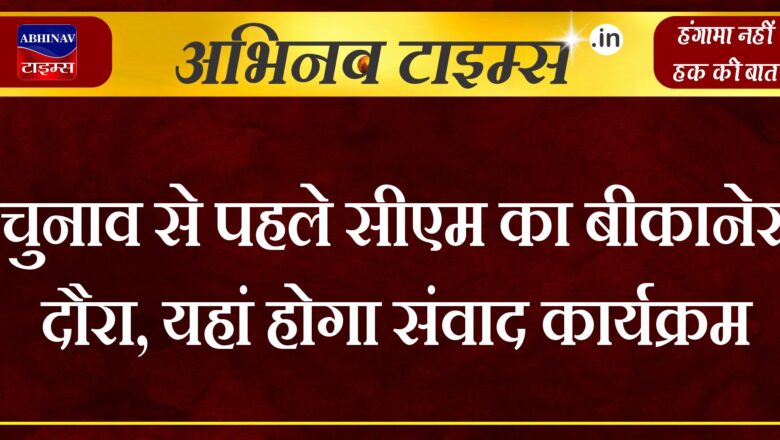 ABHINAV
टाइम्स

अभिनव टाइम्स .in

हंगामा नहीं
हक की बात

चुनाव से पहले सीएम का बीकानेर दौरा, यहां होगा संवाद कार्यक्रम